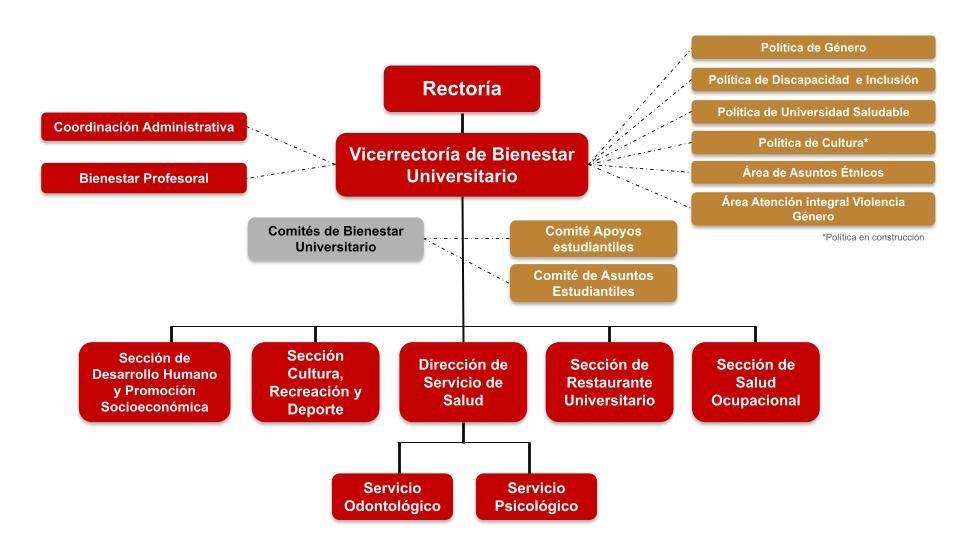 Rectoría

Coordinación Administrativa

Bienestar Profesoral

Vicerrectoría de Bienestar Universitario

Política de Género

Política de Discapacidad e Inclusión

Política de Universidad Saludable

Política de Cultura*

Área de Asuntos Étnicos

Área Atención integral Violencia Género

*Política en construcción

Comités de Bienestar Universitario

Comité Apoyos estudiantiles

Comité de Asuntos Estudiantiles

Sección de Desarrollo Humano y Promoción Socioeconómica

Sección Cultura, Recreación y Deporte

Dirección de Servicio de Salud

Sección de Restaurante Universitario

Sección de Salud Ocupacional

Servicio Odontológico

Servicio Psicológico